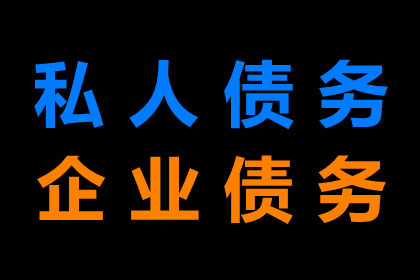 私人债务
企业债务